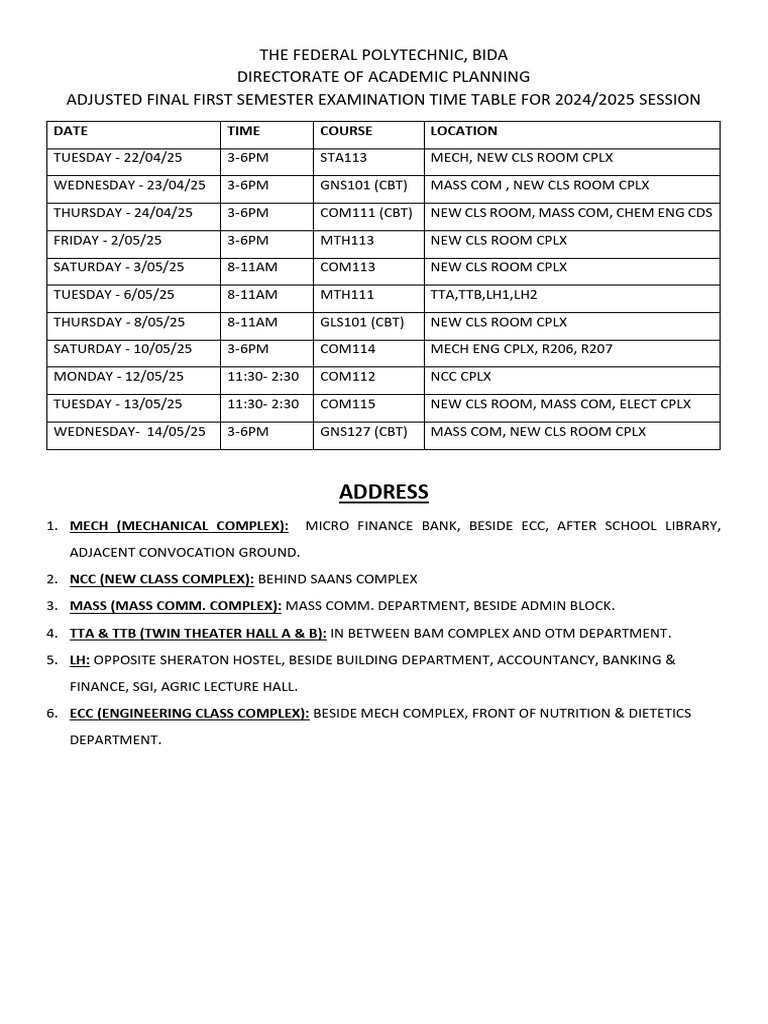 THE FEDERAL POLYTECHNIC, BIDA
DIRECTORATE OF ACADEMIC PLANNING
ADJUSTED FINAL FIRST SEMESTER EXAMINATION TIME TABLE FOR 2024/2025 SESSION

| DATE | TIME | COURSE | LOCATION |
|---|---|---|---|
| TUESDAY - 22/04/25 | 3-6PM | STA113 | MECH, NEW CLS ROOM CPLX |
| WEDNESDAY - 23/04/25 | 3-6PM | GNS101 (CBT) | MASS COM , NEW CLS ROOM CPLX |
| THURSDAY - 24/04/25 | 3-6PM | COM111 (CBT) | NEW CLS ROOM, MASS COM, CHEM ENG CDS |
| FRIDAY - 2/05/25 | 3-6PM | MTH113 | NEW CLS ROOM CPLX |
| SATURDAY - 3/05/25 | 8-11AM | COM113 | NEW CLS ROOM CPLX |
| TUESDAY - 6/05/25 | 8-11AM | MTH111 | TTA,TTB,LH1,LH2 |
| THURSDAY - 8/05/25 | 8-11AM | GLS101 (CBT) | NEW CLS ROOM CPLX |
| SATURDAY - 10/05/25 | 3-6PM | COM114 | MECH ENG CPLX, R206, R207 |
| MONDAY - 12/05/25 | 11:30- 2:30 | COM112 | NCC CPLX |
| TUESDAY - 13/05/25 | 11:30- 2:30 | COM115 | NEW CLS ROOM, MASS COM, ELECT CPLX |
| WEDNESDAY- 14/05/25 | 3-6PM | GNS127 (CBT) | MASS COM, NEW CLS ROOM CPLX |

ADDRESS

1. MECH (MECHANICAL COMPLEX): MICRO FINANCE BANK, BESIDE ECC, AFTER SCHOOL LIBRARY, ADJACENT CONVOCATION GROUND.
2. NCC (NEW CLASS COMPLEX): BEHIND SAANS COMPLEX
3. MASS (MASS COMM. COMPLEX): MASS COMM. DEPARTMENT, BESIDE ADMIN BLOCK.
4. TTA & TTB (TWIN THEATER HALL A & B): IN BETWEEN BAM COMPLEX AND OTM DEPARTMENT.
5. LH: OPPOSITE SHERATON HOSTEL, BESIDE BUILDING DEPARTMENT, ACCOUNTANCY, BANKING & FINANCE, SGI, AGRIC LECTURE HALL.
6. ECC (ENGINEERING CLASS COMPLEX): BESIDE MECH COMPLEX, FRONT OF NUTRITION & DIETETICS DEPARTMENT.